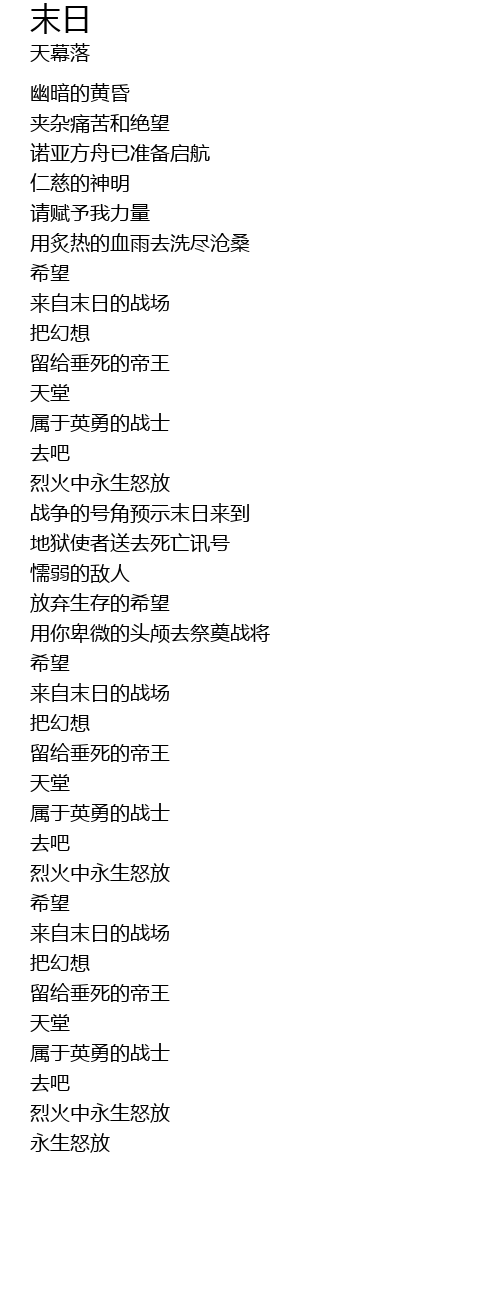 末日
天幕落

幽暗的黄昏
夹杂痛苦和绝望
诺亚方舟已准备启航
仁慈的神明
请赋予我力量
用炙热的血雨去洗尽沧桑
希望
来自末日的战场
把幻想
留给垂死的帝王
天堂
属于英勇的战士
去吧
烈火中永生怒放
战争的号角预示末日来到
地狱使者送去死亡讯号
懦弱的敌人
放弃生存的希望
用你卑微的头颅去祭奠战将
希望
来自末日的战场
把幻想
留给垂死的帝王
天堂
属于英勇的战士
去吧
烈火中永生怒放
希望
来自末日的战场
把幻想
留给垂死的帝王
天堂
属于英勇的战士
去吧
烈火中永生怒放
永生怒放